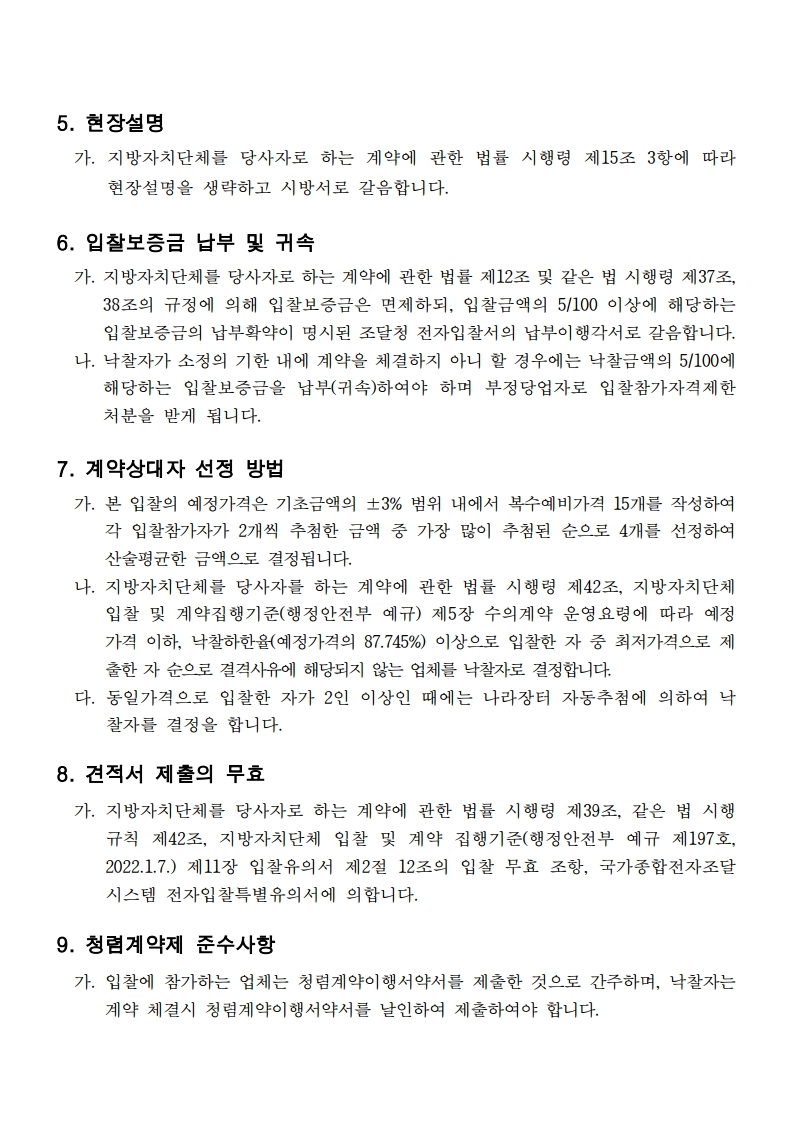 5. 현장설명

가. 지방자치단체를 당사자로 하는 계약에 관한 법률 시행령 제15조 3항에 따라 현장설명을 생략하고 시방서로 갈음합니다.

6. 입찰보증금 납부 및 귀속

가. 지방자치단체를 당사자로 하는 계약에 관한 법률 제12조 및 같은 법 시행령 제37조, 38조의 규정에 의해 입찰보증금은 면제하되, 입찰금액의 5/100 이상에 해당하는 입찰보증금의 납부확약이 명시된 조달청 전자입찰서의 납부이행각서로 갈음합니다.

나. 낙찰자가 소정의 기한 내에 계약을 체결하지 아니 할 경우에는 낙찰금액의 5/100에 해당하는 입찰보증금을 납부(귀속)하여야 하며 부정당업자로 입찰참가자격제한 처분을 받게 됩니다.

7. 계약상대자 선정 방법

가. 본 입찰의 예정가격은 기초금액의 ±3% 범위 내에서 복수예비가격 15개를 작성하여 각 입찰참가자가 2개씩 추첨한 금액 중 가장 많이 추첨된 순으로 4개를 선정하여 산술평균한 금액으로 결정됩니다.

나. 지방자치단체를 당사자를 하는 계약에 관한 법률 시행령 제42조, 지방자치단체 입찰 및 계약집행기준(행정안전부 예규) 제5장 수의계약 운영요령에 따라 예정가격 이하, 낙찰하한율(예정가격의 87.745%) 이상으로 입찰한 자 중 최저가격으로 제출한 자 순으로 결격사유에 해당되지 않는 업체를 낙찰자로 결정합니다.

다. 동일가격으로 입찰한 자가 2인 이상인 때에는 나라장터 자동추첨에 의하여 낙찰자를 결정을 합니다.

8. 견적서 제출의 무효

가. 지방자치단체를 당사자로 하는 계약에 관한 법률 시행령 제39조, 같은 법 시행규칙 제42조, 지방자치단체 입찰 및 계약 집행기준(행정안전부 예규 제197호, 2022.1.7.) 제11장 입찰유의서 제2절 12조의 입찰 무효 조항, 국가종합전자조달시스템 전자입찰특별유의서에 의합니다.

9. 청렴계약제 준수사항

가. 입찰에 참가하는 업체는 청렴계약이행서약서를 제출한 것으로 간주하며, 낙찰자는 계약 체결시 청렴계약이행서약서를 날인하여 제출하여야 합니다.